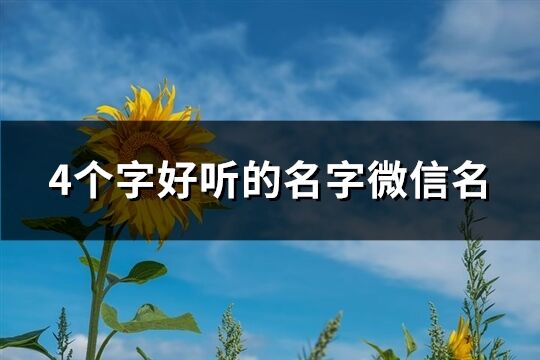 4个字好听的名字微信名